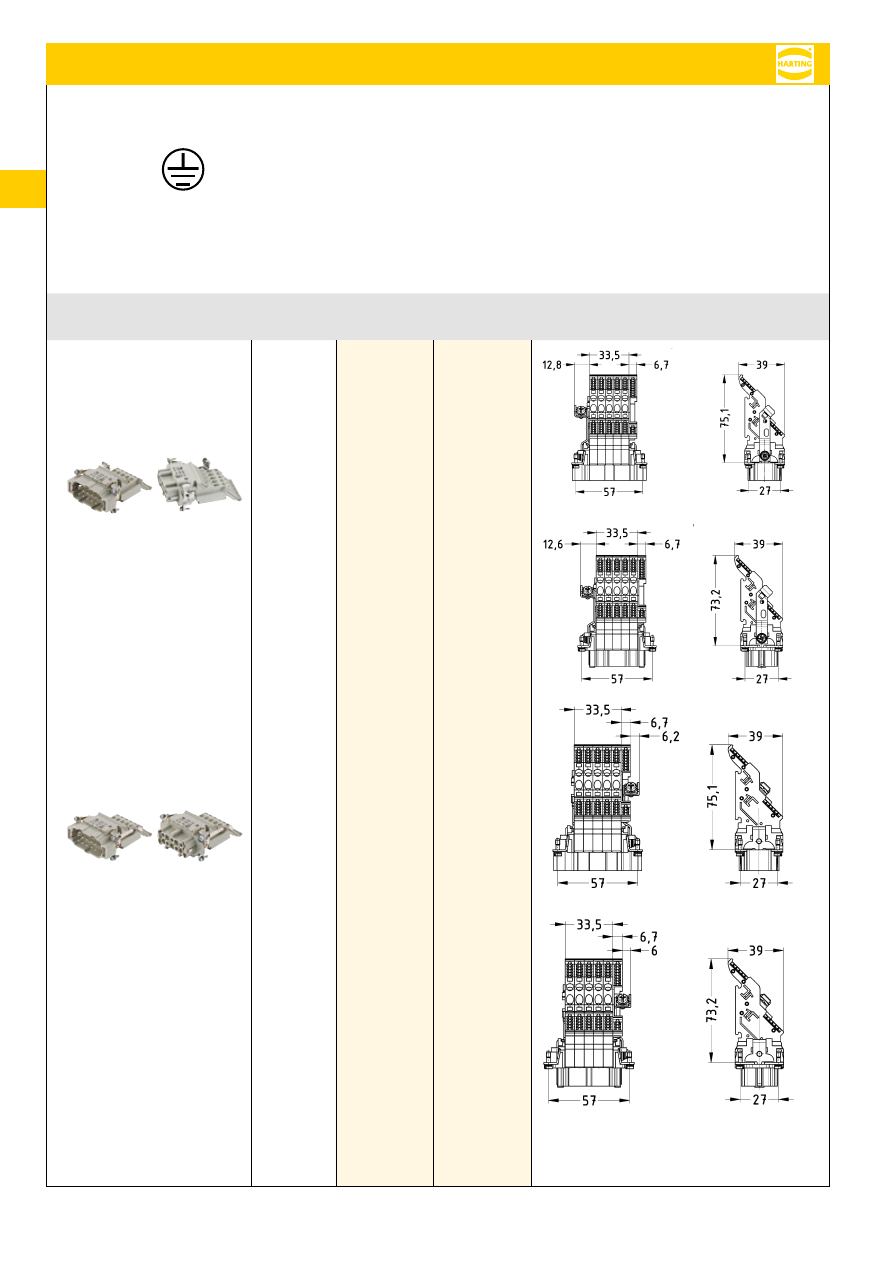 HARTING

12,8
33,5
6,7
57
39
75,1
27

12,6
33,5
6,7
57
39
73,2
27

33,5
6,7
6,2
57
39
75,1
27

33,5
6,7
6
57
39
73,2
27